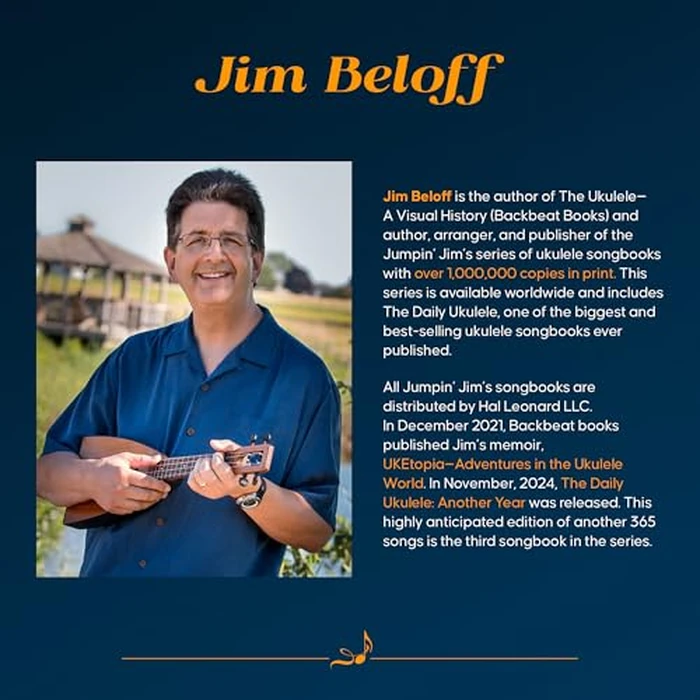 Jim Beloff

Jim Beloff is the author of The Ukulele—A Visual History (Backbeat Books) and author, arranger, and publisher of the Jumpin' Jim's series of ukulele songbooks with over 1,000,000 copies in print. This series is available worldwide and includes The Daily Ukulele, one of the biggest and best-selling ukulele songbooks ever published.

All Jumpin' Jim's songbooks are distributed by Hal Leonard LLC.
In December 2021, Backbeat books published Jim's memoir, UKEtopia—Adventures in the Ukulele World. In November, 2024, The Daily Ukulele: Another Year was released. This highly anticipated edition of another 365 songs is the third songbook in the series.